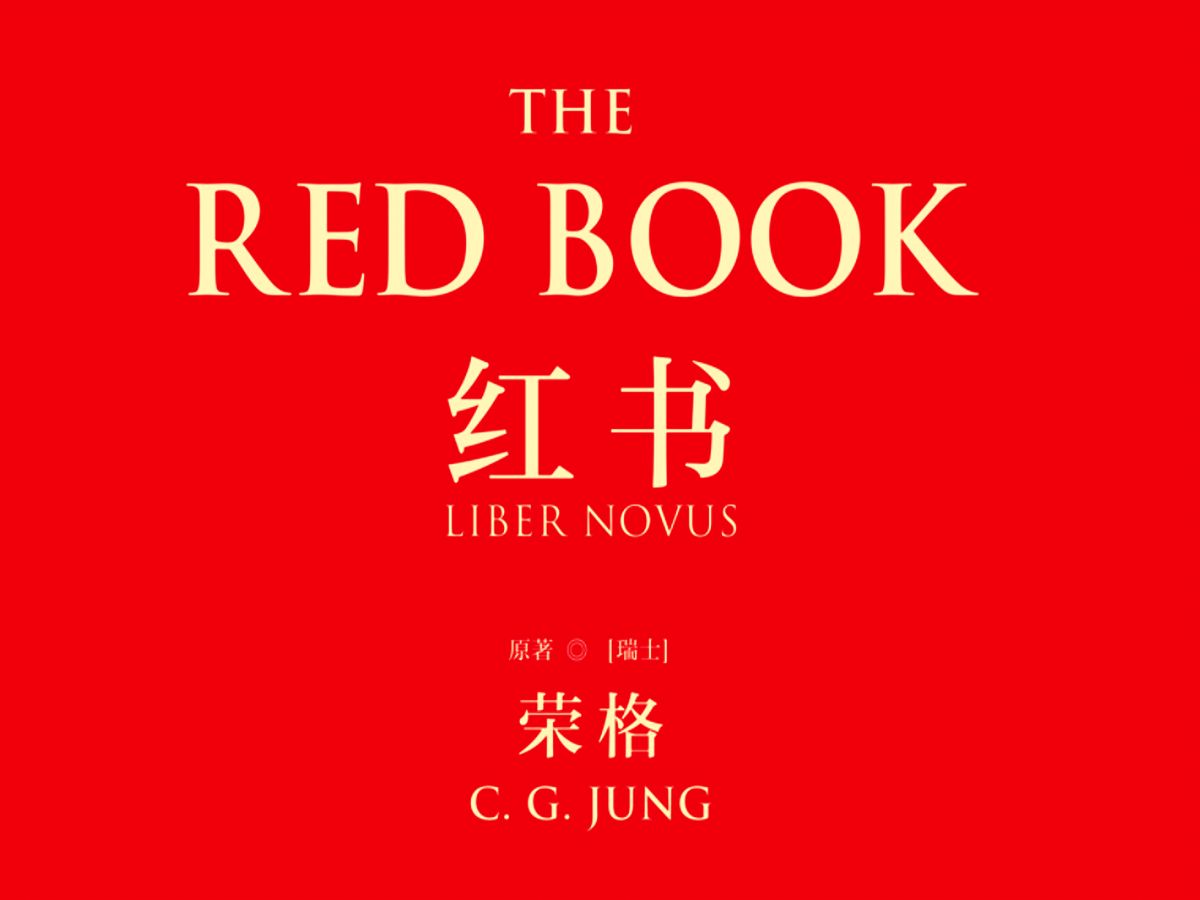 THE
RED BOOK
红书
LIBER NOVUS

原著 ◎ [瑞士]
荣格
C. G. JUNG